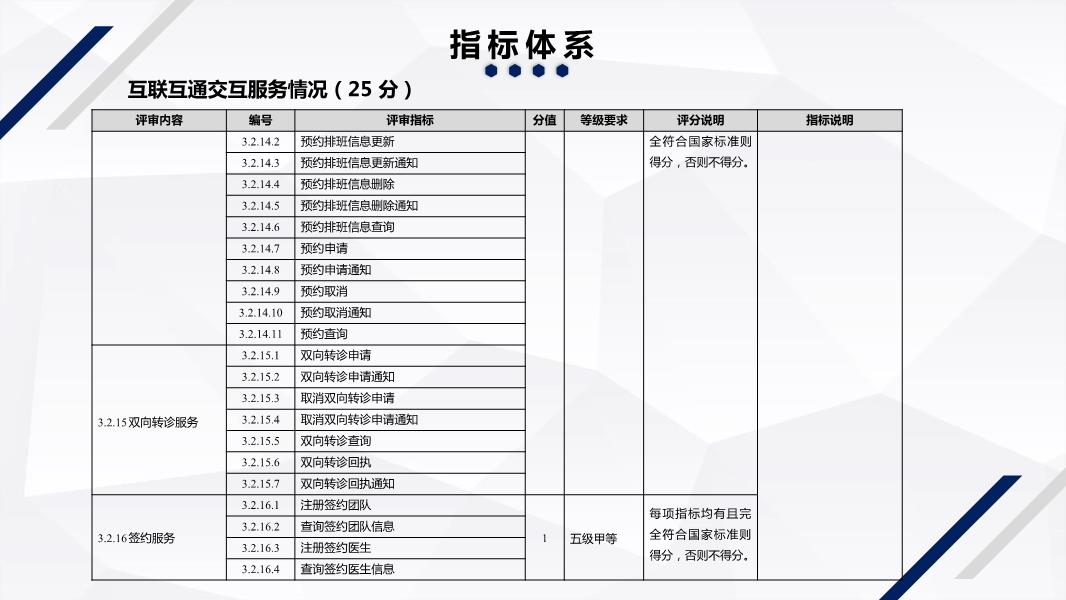 指标体系

互联互通交互服务情况（25 分）

| 评审内容 | 编号 | 评审指标 | 分值 | 等级要求 | 评分说明 | 指标说明 |
|---|---|---|---|---|---|---|
| | 3.2.14.2 | 预约排班信息更新 | | | 全符合国家标准则得分，否则不得分。 | |
| | 3.2.14.3 | 预约排班信息更新通知 | | | | |
| | 3.2.14.4 | 预约排班信息删除 | | | | |
| | 3.2.14.5 | 预约排班信息删除通知 | | | | |
| | 3.2.14.6 | 预约排班信息查询 | | | | |
| | 3.2.14.7 | 预约申请 | | | | |
| | 3.2.14.8 | 预约申请通知 | | | | |
| | 3.2.14.9 | 预约取消 | | | | |
| | 3.2.14.10 | 预约取消通知 | | | | |
| | 3.2.14.11 | 预约查询 | | | | |
| 3.2.15 双向转诊服务 | 3.2.15.1 | 双向转诊申请 | | | | |
| | 3.2.15.2 | 双向转诊申请通知 | | | | |
| | 3.2.15.3 | 取消双向转诊申请 | | | | |
| | 3.2.15.4 | 取消双向转诊申请通知 | | | | |
| | 3.2.15.5 | 双向转诊查询 | | | | |
| | 3.2.15.6 | 双向转诊回执 | | | | |
| | 3.2.15.7 | 双向转诊回执通知 | | | | |
| 3.2.16 签约服务 | 3.2.16.1 | 注册签约团队 | 1 | 五级甲等 | 每项指标均有且完全符合国家标准则得分，否则不得分。 | |
| | 3.2.16.2 | 查询签约团队信息 | | | | |
| | 3.2.16.3 | 注册签约医生 | | | | |
| | 3.2.16.4 | 查询签约医生信息 | | | | |